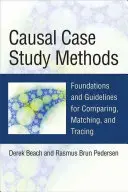 Causal Case Study Methods

Foundations and Guidelines for Comparing, Matching, and Tracing

Derek Beach and Rasmus Brun Pedersen